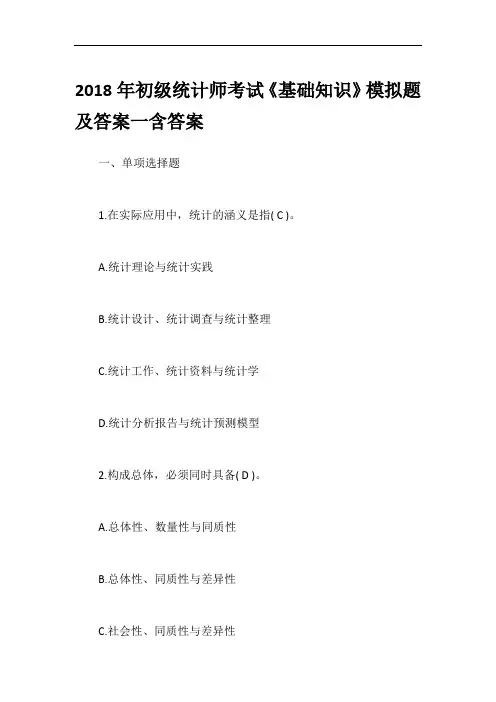 2018 年初级统计师考试《基础知识》模拟题及答案一含答案

一、单项选择题

1.在实际应用中，统计的涵义是指( C )。

A.统计理论与统计实践

B.统计设计、统计调查与统计整理

C.统计工作、统计资料与统计学

D.统计分析报告与统计预测模型

2.构成总体，必须同时具备( D )。

A.总体性、数量性与同质性

B.总体性、同质性与差异性

C.社会性、同质性与差异性